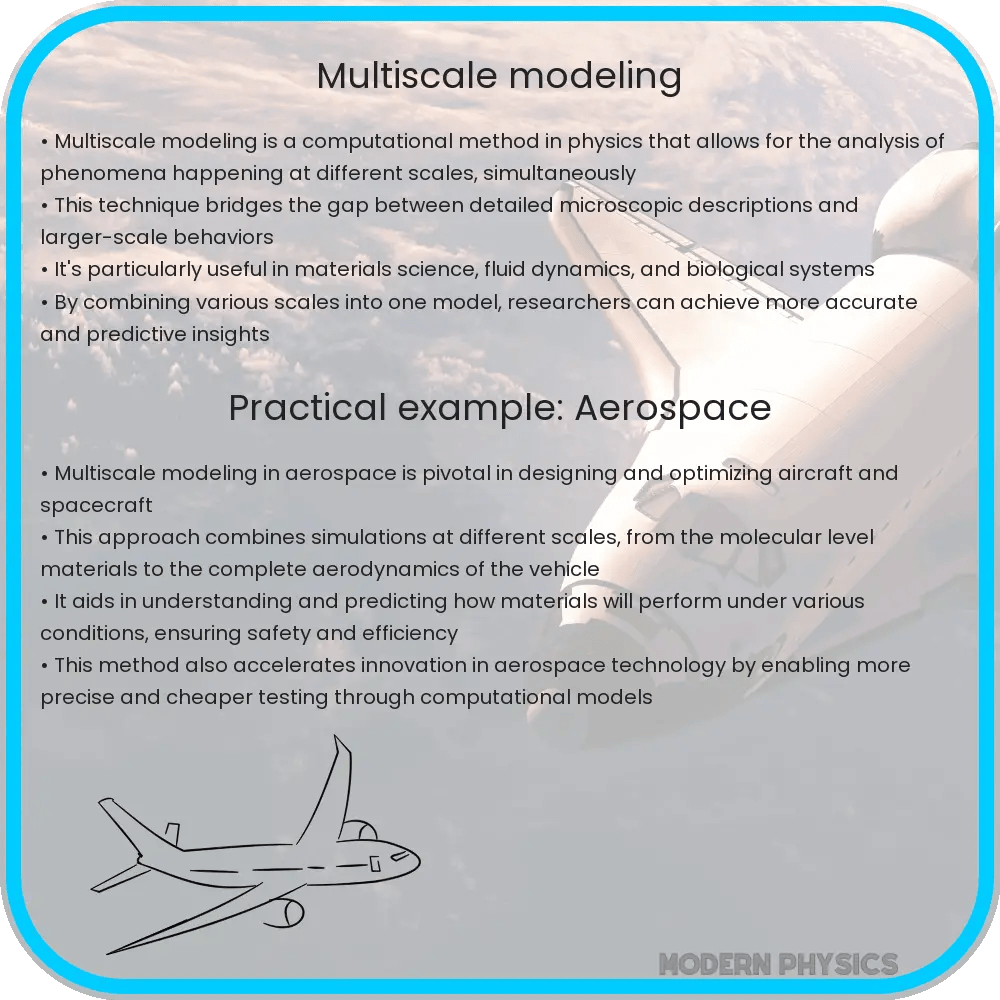 Multiscale modeling

• Multiscale modeling is a computational method in physics that allows for the analysis of phenomena happening at different scales, simultaneously
• This technique bridges the gap between detailed microscopic descriptions and larger-scale behaviors
• It's particularly useful in materials science, fluid dynamics, and biological systems
• By combining various scales into one model, researchers can achieve more accurate and predictive insights

Practical example: Aerospace

• Multiscale modeling in aerospace is pivotal in designing and optimizing aircraft and spacecraft
• This approach combines simulations at different scales, from the molecular level materials to the complete aerodynamics of the vehicle
• It aids in understanding and predicting how materials will perform under various conditions, ensuring safety and efficiency
• This method also accelerates innovation in aerospace technology by enabling more precise and cheaper testing through computational models

MODERN PHYSICS